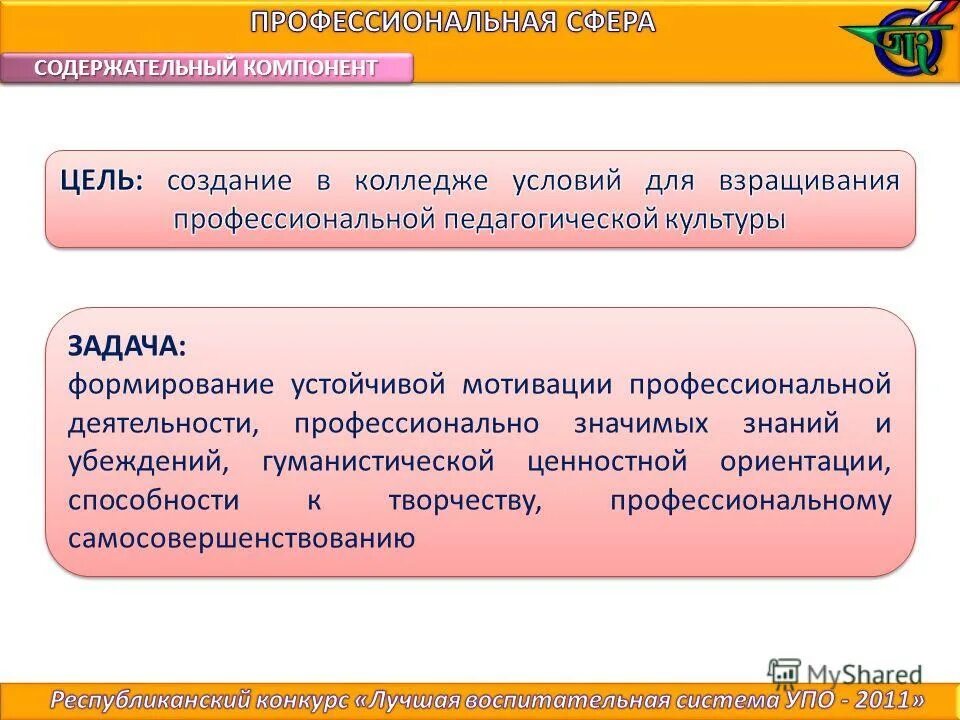 ПРОФЕССИОНАЛЬНАЯ СФЕРА

СОДЕРЖАТЕЛЬНЫЙ КОМПОНЕНТ

ЦЕЛЬ: создание в колледже условий для взращивания профессиональной педагогической культуры

ЗАДАЧА:
формирование устойчивой мотивации профессиональной деятельности, профессионально значимых знаний и убеждений, гуманистической ценностной ориентации, способности к творчеству, профессиональному самосовершенствованию

MyShared

Республиканский конкурс «Лучшая воспитательная система УПО - 2011»